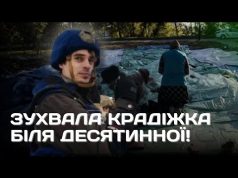 ЗУХВАЛА КРАДІЖКА БІЛЯ ДЕСЯТИННОЇ!